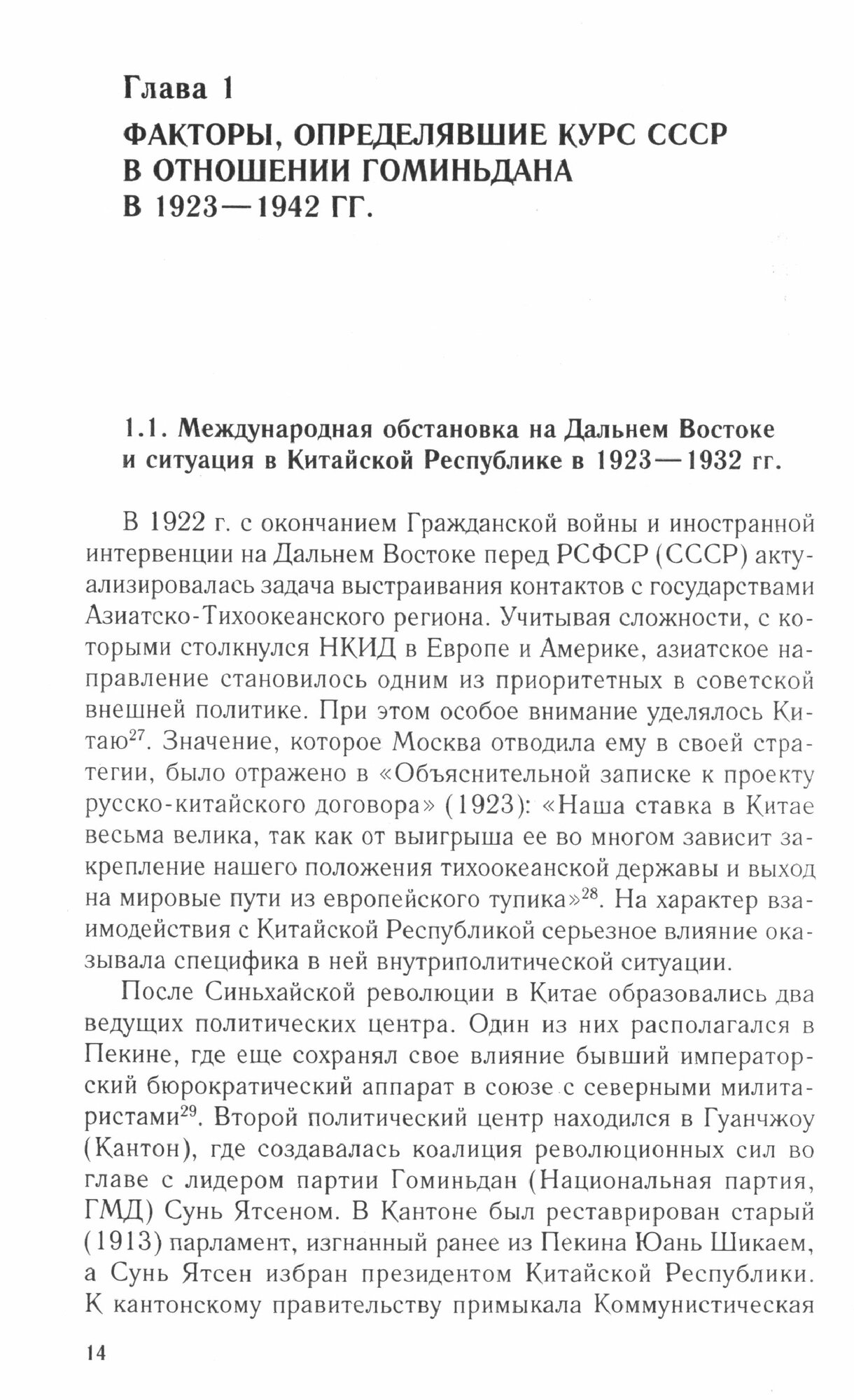 Глава 1

ФАКТОРЫ, ОПРЕДЕЛЯВШИЕ КУРС СССР В ОТНОШЕНИИ ГОМИНЬДАНА В 1923—1942 ГГ.

1.1. Международная обстановка на Дальнем Востоке и ситуация в Китайской Республике в 1923—1932 гг.

В 1922 г. с окончанием Гражданской войны и иностранной интервенции на Дальнем Востоке перед РСФСР (СССР) актуализировалась задача выстраивания контактов с государствами Азиатско-Тихоокеанского региона. Учитывая сложности, с которыми столкнулся НКИД в Европе и Америке, азиатское направление становилось одним из приоритетных в советской внешней политике. При этом особое внимание уделялось Китаю$^{27}$. Значение, которое Москва отводила ему в своей стратегии, было отражено в «Объяснительной записке к проекту русско-китайского договора» (1923): «Наша ставка в Китае весьма велика, так как от выигрыша ее во многом зависит закрепление нашего положения тихоокеанской державы и выход на мировые пути из европейского тупика»$^{28}$. На характер взаимодействия с Китайской Республикой серьезное влияние оказывала специфика в ней внутриполитической ситуации.

После Синьхайской революции в Китае образовались два ведущих политических центра. Один из них располагался в Пекине, где еще сохранял свое влияние бывший императорский бюрократический аппарат в союзе с северными милитаристами$^{29}$. Второй политический центр находился в Гуанчжоу (Кантон), где создавалась коалиция революционных сил во главе с лидером партии Гоминьдан (Национальная партия, ГМД) Сунь Ятсеном. В Кантоне был реставрирован старый (1913) парламент, изгнанный ранее из Пекина Юань Шикаем, а Сунь Ятсен избран президентом Китайской Республики. К кантонскому правительству примыкала Коммунистическая

14